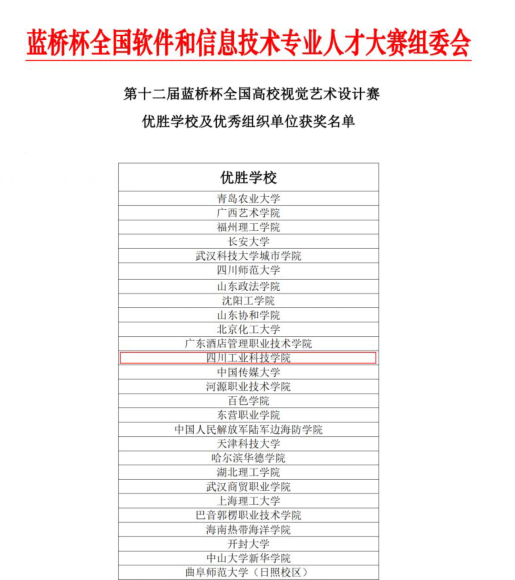 蓝桥杯全国软件和信息技术专业人才大赛组委会

第十二届蓝桥杯全国高校视觉艺术设计赛
优胜学校及优秀组织单位获奖名单

| 优胜学校 |
|---|
| 青岛农业大学 |
| 广西艺术学院 |
| 福州理工学院 |
| 长安大学 |
| 武汉科技大学城市学院 |
| 四川师范大学 |
| 山东政法学院 |
| 沈阳工学院 |
| 山东协和学院 |
| 北京化工大学 |
| 广东酒店管理职业技术学院 |
| 四川工业科技学院 |
| 中国传媒大学 |
| 河源职业技术学院 |
| 百色学院 |
| 东营职业学院 |
| 中国人民解放军陆军边海防学院 |
| 天津科技大学 |
| 哈尔滨华德学院 |
| 湖北理工学院 |
| 武汉商贸职业学院 |
| 上海理工大学 |
| 巴音郭楞职业技术学院 |
| 海南热带海洋学院 |
| 开封大学 |
| 中山大学新华学院 |
| 曲阜师范大学（日照校区） |